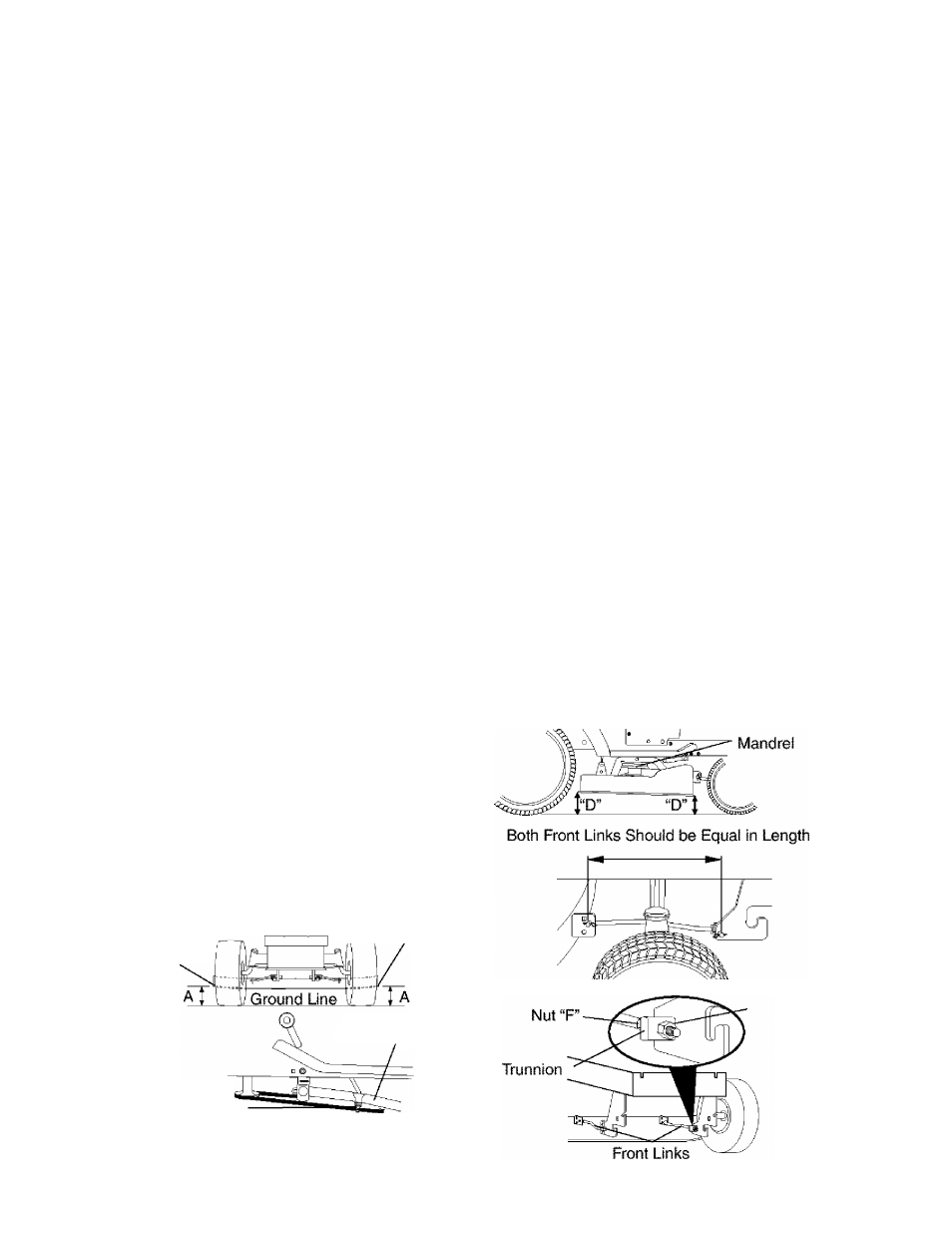 A
Ground Line
A

Mandrel
"D"
"D"
Both Front Links Should be Equal in Length
Nut "F"
Trunnion
Front Links